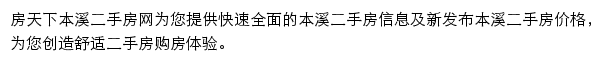 房天下本溪二手房网为您提供快速全面的本溪二手房信息及新发布本溪二手房价格，为您创造舒适二手房购房体验。